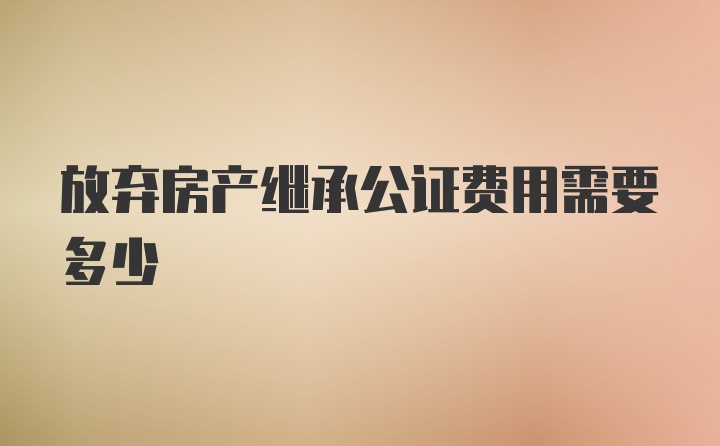 放弃房产继承公证费用需要多少